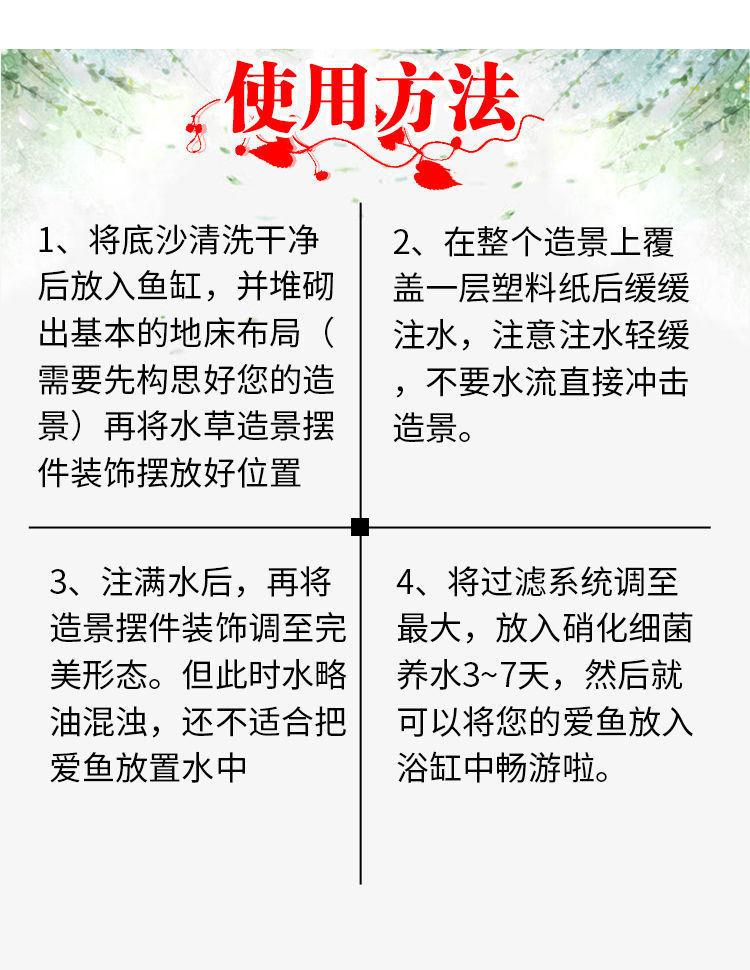 使用方法

1、将底沙清洗干净后放入鱼缸，并堆砌出基本的地床布局（需要先构思好您的造景）再将水草造景摆件装饰摆放好位置

2、在整个造景上覆盖一层塑料纸后缓缓注水，注意注水轻缓，不要水流直接冲击造景。

3、注满水后，再将造景摆件装饰调至完美形态。但此时水略油混浊，还不适合把爱鱼放置水中

4、将过滤系统调至最大，放入硝化细菌养水3~7天，然后就可以将您的爱鱼放入浴缸中畅游啦。